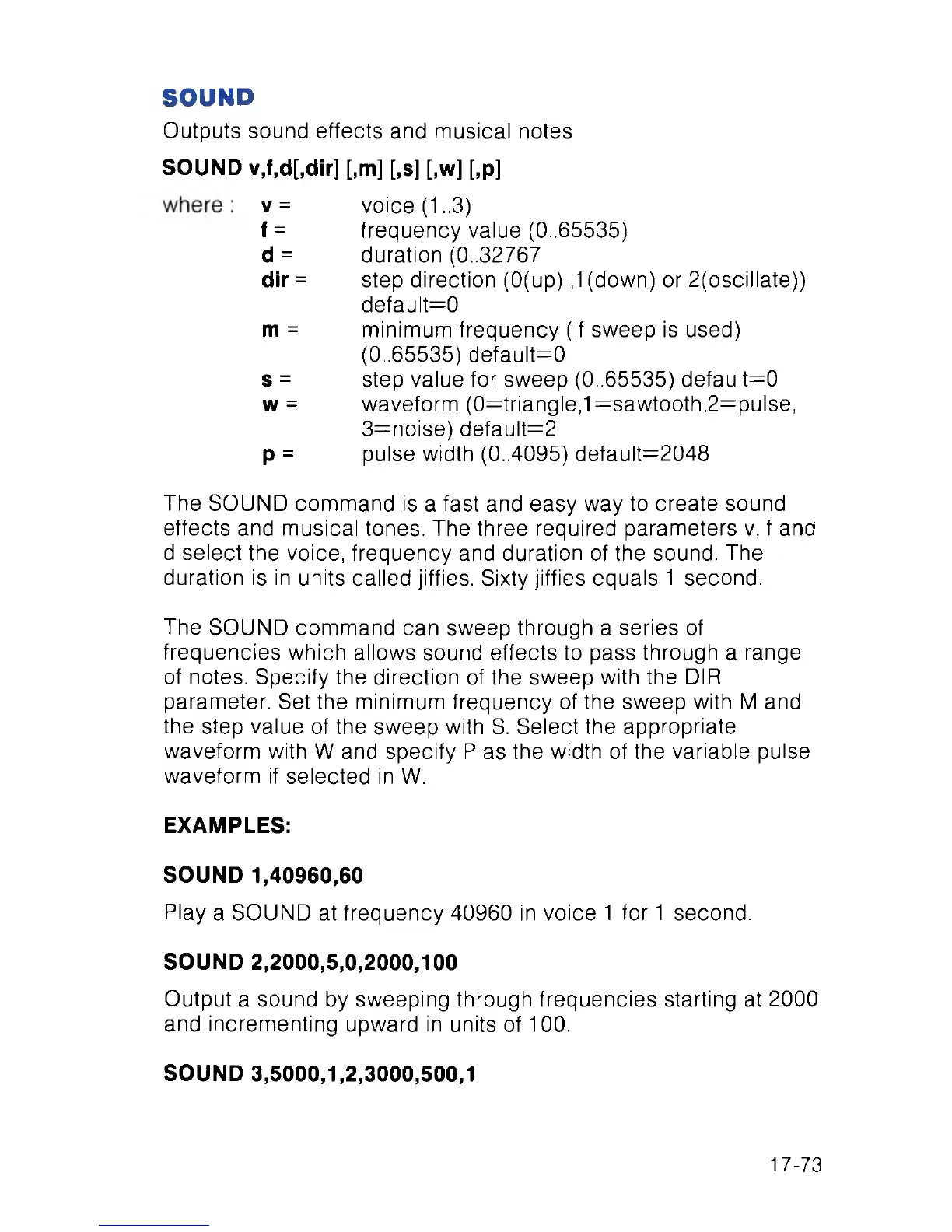 SOUND

Outputs sound effects and musical notes

SOUND v,f,d[,dir] [,m] [,s] [,w] [,p]

where : v = voice (1..3)
f = frequency value (0..65535)
d = duration (0..32767
dir = step direction (0(up) ,1(down) or 2(oscillate)) default=0
m = minimum frequency (if sweep is used) (0..65535) default=0
s = step value for sweep (0..65535) default=0
w = waveform (0=triangle,1=sawtooth,2=pulse, 3=noise) default=2
p = pulse width (0..4095) default=2048

The SOUND command is a fast and easy way to create sound effects and musical tones. The three required parameters v, f and d select the voice, frequency and duration of the sound. The duration is in units called jiffies. Sixty jiffies equals 1 second.

The SOUND command can sweep through a series of frequencies which allows sound effects to pass through a range of notes. Specify the direction of the sweep with the DIR parameter. Set the minimum frequency of the sweep with M and the step value of the sweep with S. Select the appropriate waveform with W and specify P as the width of the variable pulse waveform if selected in W.

EXAMPLES:

SOUND 1,40960,60

Play a SOUND at frequency 40960 in voice 1 for 1 second.

SOUND 2,2000,5,0,2000,100

Output a sound by sweeping through frequencies starting at 2000 and incrementing upward in units of 100.

SOUND 3,5000,1,2,3000,500,1

17-73